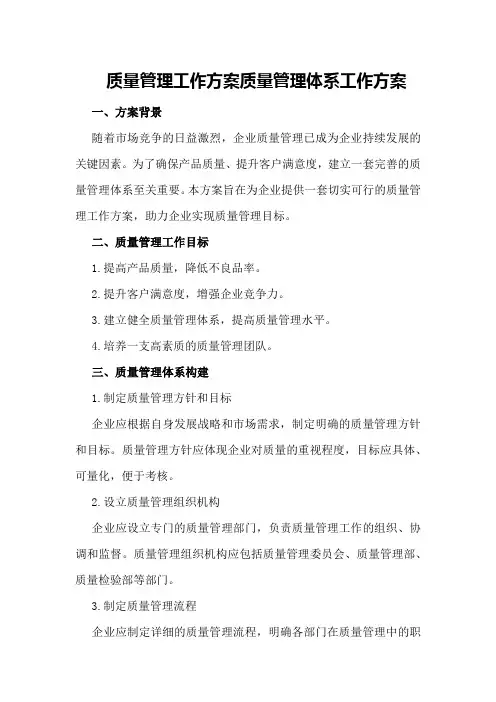 质量管理工作方案质量管理体系工作方案

一、方案背景

随着市场竞争的日益激烈，企业质量管理已成为企业持续发展的关键因素。为了确保产品质量、提升客户满意度，建立一套完善的质量管理体系至关重要。本方案旨在为企业提供一套切实可行的质量管理工作方案，助力企业实现质量管理目标。

二、质量管理工作目标

1.提高产品质量，降低不良品率。

2.提升客户满意度，增强企业竞争力。

3.建立健全质量管理体系，提高质量管理水平。

4.培养一支高素质的质量管理团队。

三、质量管理体系构建

1.制定质量管理方针和目标

企业应根据自身发展战略和市场需求，制定明确的质量管理方针和目标。质量管理方针应体现企业对质量的重视程度，目标应具体、可量化，便于考核。

2.设立质量管理组织机构

企业应设立专门的质量管理部门，负责质量管理工作的组织、协调和监督。质量管理组织机构应包括质量管理委员会、质量管理部、质量检验部等部门。

3.制定质量管理流程

企业应制定详细的质量管理流程，明确各部门在质量管理中的职